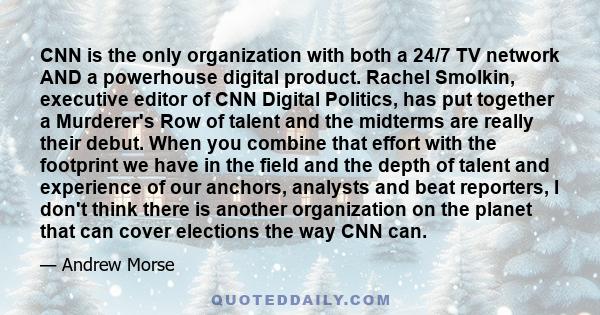 CNN is the only organization with both a 24/7 TV network AND a powerhouse digital product. Rachel Smolkin, executive editor of CNN Digital Politics, has put together a Murderer's Row of talent and the midterms are really their debut. When you combine that effort with the footprint we have in the field and the depth of talent and experience of our anchors, analysts and beat reporters, I don't think there is another organization on the planet that can cover elections the way CNN can.

— Andrew Morse

QUOTEDDAILY.COM